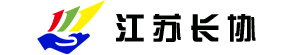 江苏长协